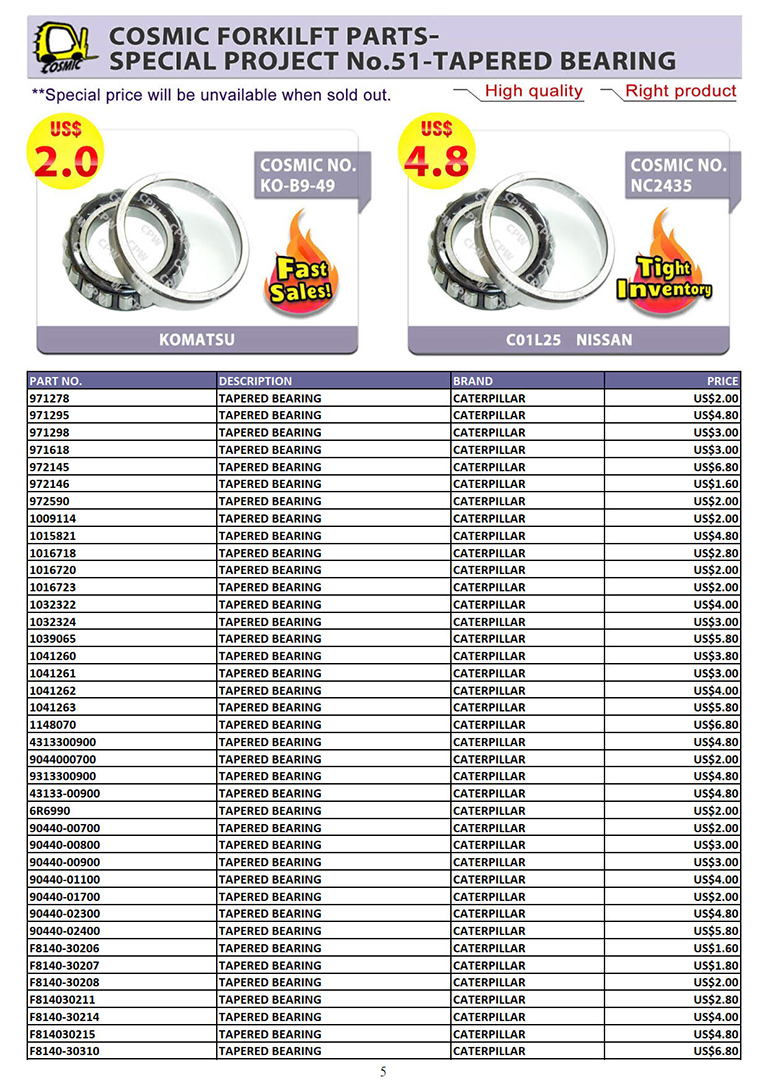 COSMIC
COSMIC FORKILFT PARTS-
SPECIAL PROJECT No.51-TAPERED BEARING

**Special price will be unvailable when sold out.
High quality
Right product

US$
2.0
COSMIC NO.
KO-B9-49
Fast Sales!
KOMATSU

US$
4.8
COSMIC NO.
NC2435
Tight Inventory
C01L25 NISSAN

| PART NO. | DESCRIPTION | BRAND | PRICE |
|---|---|---|---|
| 971278 | TAPERED BEARING | CATERPILLAR | US$2.00 |
| 971295 | TAPERED BEARING | CATERPILLAR | US$4.80 |
| 971298 | TAPERED BEARING | CATERPILLAR | US$3.00 |
| 971618 | TAPERED BEARING | CATERPILLAR | US$3.00 |
| 972145 | TAPERED BEARING | CATERPILLAR | US$6.80 |
| 972146 | TAPERED BEARING | CATERPILLAR | US$1.60 |
| 972590 | TAPERED BEARING | CATERPILLAR | US$2.00 |
| 1009114 | TAPERED BEARING | CATERPILLAR | US$2.00 |
| 1015821 | TAPERED BEARING | CATERPILLAR | US$4.80 |
| 1016718 | TAPERED BEARING | CATERPILLAR | US$2.80 |
| 1016720 | TAPERED BEARING | CATERPILLAR | US$2.00 |
| 1016723 | TAPERED BEARING | CATERPILLAR | US$2.00 |
| 1032322 | TAPERED BEARING | CATERPILLAR | US$4.00 |
| 1032324 | TAPERED BEARING | CATERPILLAR | US$3.00 |
| 1039065 | TAPERED BEARING | CATERPILLAR | US$5.80 |
| 1041260 | TAPERED BEARING | CATERPILLAR | US$3.80 |
| 1041261 | TAPERED BEARING | CATERPILLAR | US$3.00 |
| 1041262 | TAPERED BEARING | CATERPILLAR | US$4.00 |
| 1041263 | TAPERED BEARING | CATERPILLAR | US$5.80 |
| 1148070 | TAPERED BEARING | CATERPILLAR | US$6.80 |
| 4313300900 | TAPERED BEARING | CATERPILLAR | US$4.80 |
| 9044000700 | TAPERED BEARING | CATERPILLAR | US$2.00 |
| 9313300900 | TAPERED BEARING | CATERPILLAR | US$4.80 |
| 43133-00900 | TAPERED BEARING | CATERPILLAR | US$4.80 |
| 6R6990 | TAPERED BEARING | CATERPILLAR | US$2.00 |
| 90440-00700 | TAPERED BEARING | CATERPILLAR | US$2.00 |
| 90440-00800 | TAPERED BEARING | CATERPILLAR | US$3.00 |
| 90440-00900 | TAPERED BEARING | CATERPILLAR | US$3.00 |
| 90440-01100 | TAPERED BEARING | CATERPILLAR | US$4.00 |
| 90440-01700 | TAPERED BEARING | CATERPILLAR | US$2.00 |
| 90440-02300 | TAPERED BEARING | CATERPILLAR | US$4.80 |
| 90440-02400 | TAPERED BEARING | CATERPILLAR | US$5.80 |
| F8140-30206 | TAPERED BEARING | CATERPILLAR | US$1.60 |
| F8140-30207 | TAPERED BEARING | CATERPILLAR | US$1.80 |
| F8140-30208 | TAPERED BEARING | CATERPILLAR | US$2.00 |
| F814030211 | TAPERED BEARING | CATERPILLAR | US$2.80 |
| F8140-30214 | TAPERED BEARING | CATERPILLAR | US$4.00 |
| F814030215 | TAPERED BEARING | CATERPILLAR | US$4.80 |
| F8140-30310 | TAPERED BEARING | CATERPILLAR | US$6.80 |

5